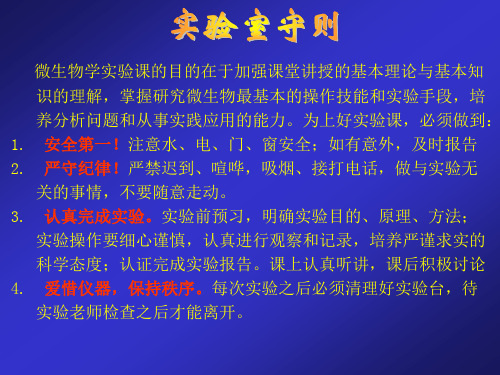 实验室守则

微生物学实验课的目的在于加强课堂讲授的基本理论与基本知识的理解，掌握研究微生物最基本的操作技能和实验手段，培养分析问题和从事实践应用的能力。为上好实验课，必须做到：

1. 安全第一！注意水、电、门、窗安全；如有意外，及时报告

2. 严守纪律！严禁迟到、喧哗，吸烟、接打电话，做与实验无关的事情，不要随意走动。

3. 认真完成实验。实验前预习，明确实验目的、原理、方法；实验操作要细心谨慎，认真进行观察和记录，培养严谨求实的科学态度；认证完成实验报告。课上认真听讲，课后积极讨论

4. 爱惜仪器，保持秩序。每次实验之后必须清理好实验台，待实验老师检查之后才能离开。